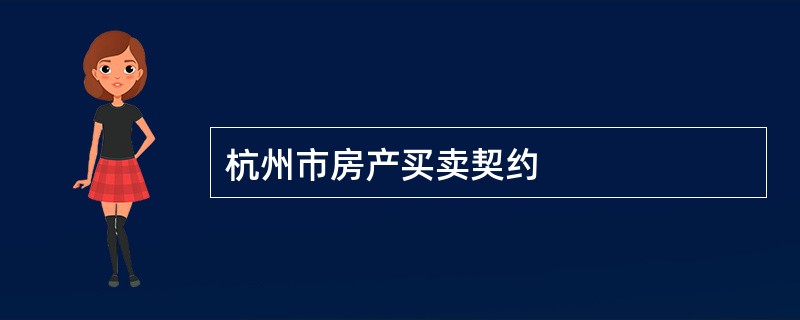 杭州市房产买卖契约